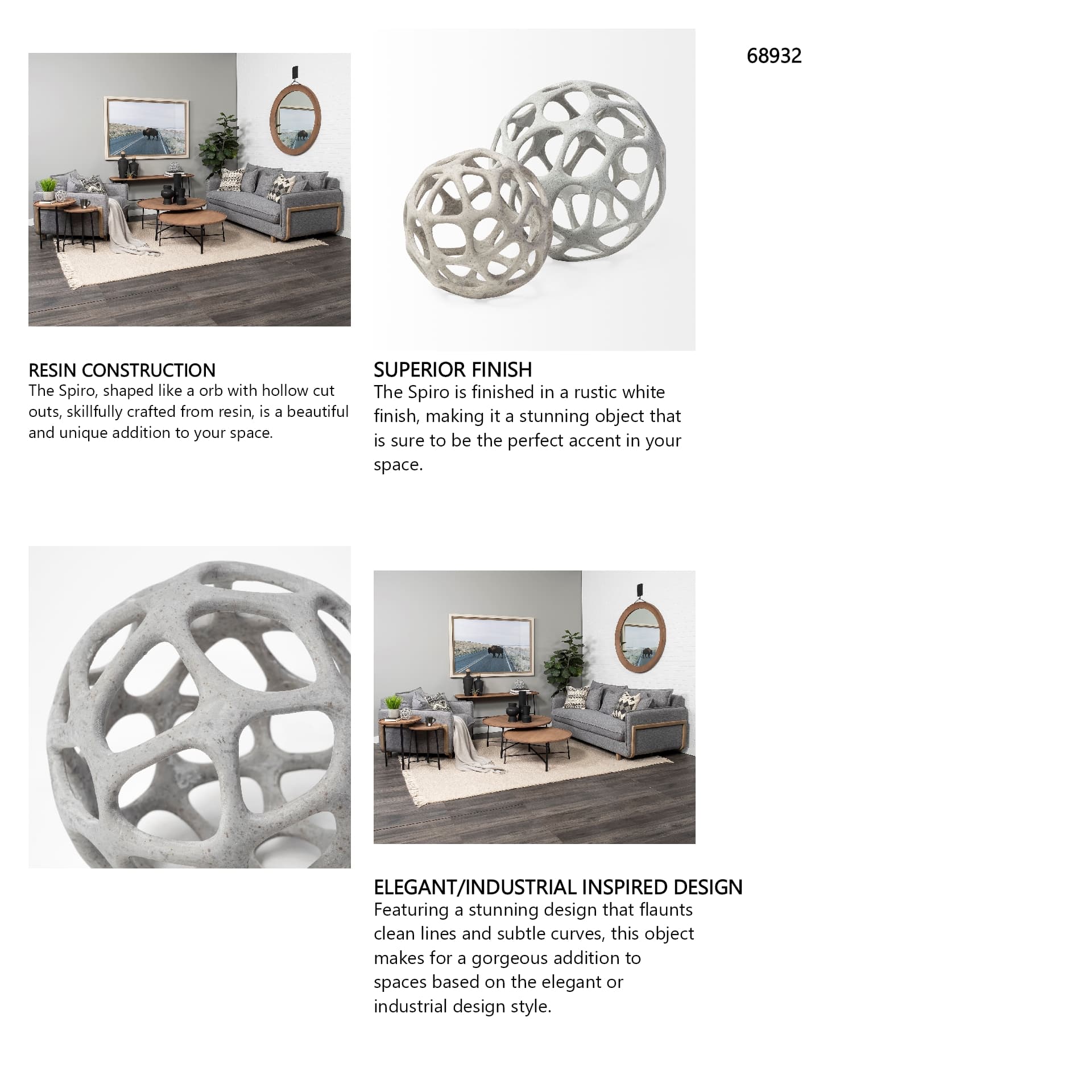 68932

RESIN CONSTRUCTION
The Spiro, shaped like a orb with hollow cut outs, skillfully crafted from resin, is a beautiful and unique addition to your space.

SUPERIOR FINISH
The Spiro is finished in a rustic white finish, making it a stunning object that is sure to be the perfect accent in your space.

ELEGANT/INDUSTRIAL INSPIRED DESIGN
Featuring a stunning design that flaunts clean lines and subtle curves, this object makes for a gorgeous addition to spaces based on the elegant or industrial design style.